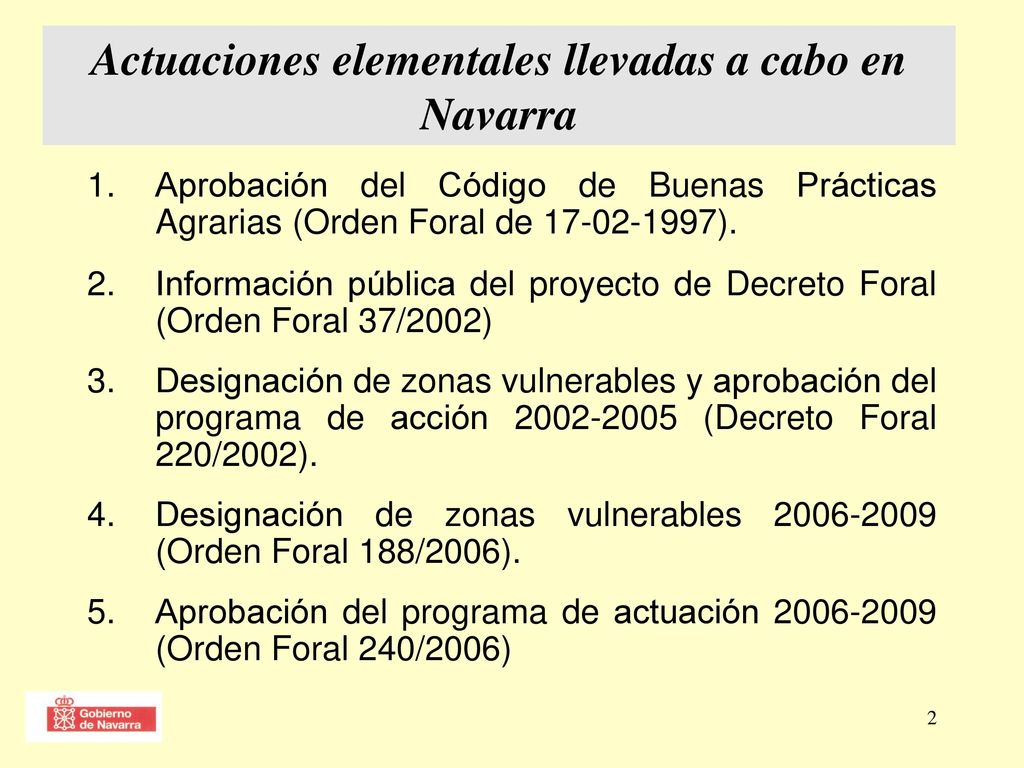 Actuaciones elementales llevadas a cabo en Navarra

1. Aprobación del Código de Buenas Prácticas Agrarias (Orden Foral de 17-02-1997).

2. Información pública del proyecto de Decreto Foral (Orden Foral 37/2002)

3. Designación de zonas vulnerables y aprobación del programa de acción 2002-2005 (Decreto Foral 220/2002).

4. Designación de zonas vulnerables 2006-2009 (Orden Foral 188/2006).

5. Aprobación del programa de actuación 2006-2009 (Orden Foral 240/2006)

Gobierno de Navarra

2